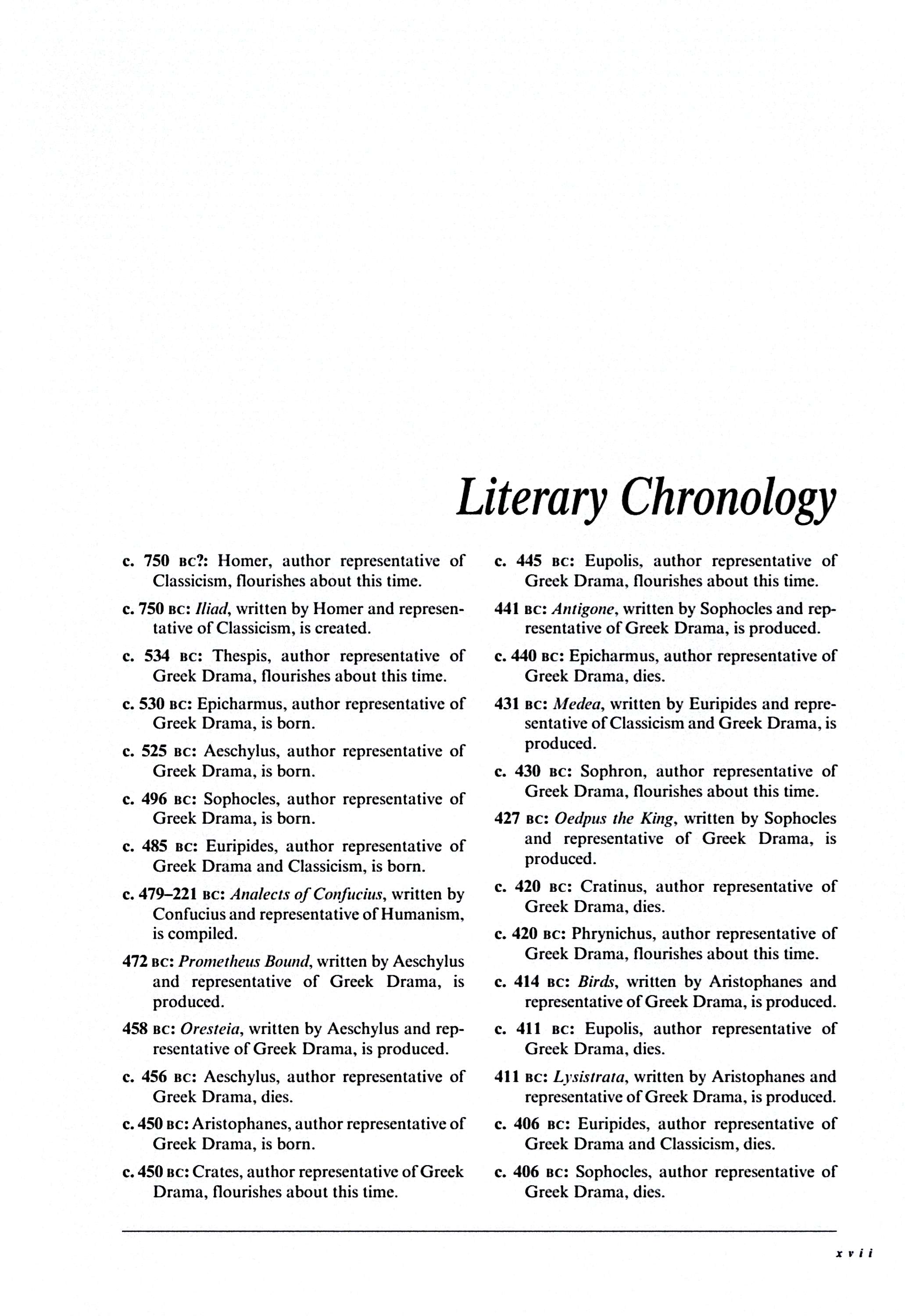 Literary Chronology

c. 750 BC?: Homer, author representative of Classicism, flourishes about this time.

c. 750 BC: Iliad, written by Homer and representative of Classicism, is created.

c. 534 BC: Thespis, author representative of Greek Drama, flourishes about this time.

c. 530 BC: Epicharmus, author representative of Greek Drama, is born.

c. 525 BC: Aeschylus, author representative of Greek Drama, is born.

c. 496 BC: Sophocles, author representative of Greek Drama, is born.

c. 485 BC: Euripides, author representative of Greek Drama and Classicism, is born.

c. 479–221 BC: Analects of Confucius, written by Confucius and representative of Humanism, is compiled.

472 BC: Prometheus Bound, written by Aeschylus and representative of Greek Drama, is produced.

458 BC: Oresteia, written by Aeschylus and representative of Greek Drama, is produced.

c. 456 BC: Aeschylus, author representative of Greek Drama, dies.

c. 450 BC: Aristophanes, author representative of Greek Drama, is born.

c. 450 BC: Crates, author representative of Greek Drama, flourishes about this time.

c. 445 BC: Eupolis, author representative of Greek Drama, flourishes about this time.

441 BC: Antigone, written by Sophocles and representative of Greek Drama, is produced.

c. 440 BC: Epicharmus, author representative of Greek Drama, dies.

431 BC: Medea, written by Euripides and representative of Classicism and Greek Drama, is produced.

c. 430 BC: Sophron, author representative of Greek Drama, flourishes about this time.

427 BC: Oedpus the King, written by Sophocles and representative of Greek Drama, is produced.

c. 420 BC: Cratinus, author representative of Greek Drama, dies.

c. 420 BC: Phrynichus, author representative of Greek Drama, flourishes about this time.

c. 414 BC: Birds, written by Aristophanes and representative of Greek Drama, is produced.

c. 411 BC: Eupolis, author representative of Greek Drama, dies.

411 BC: Lysistrata, written by Aristophanes and representative of Greek Drama, is produced.

c. 406 BC: Euripides, author representative of Greek Drama and Classicism, dies.

c. 406 BC: Sophocles, author representative of Greek Drama, dies.

xvii